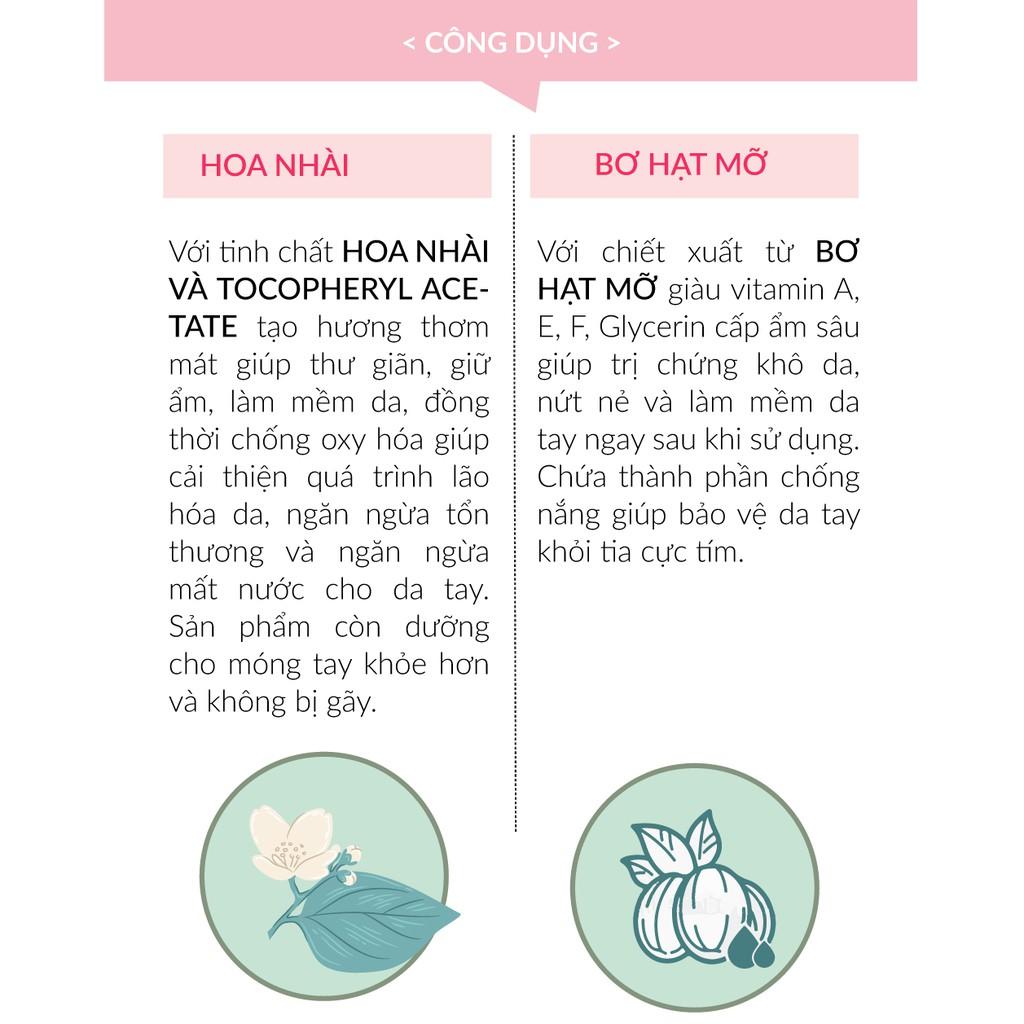 < CÔNG DỤNG >

HOA NHÀI

Với tinh chất HOA NHÀI VÀ TOCOPHERYL ACETATE tạo hương thơm mát giúp thư giãn, giữ ẩm, làm mềm da, đồng thời chống oxy hóa giúp cải thiện quá trình lão hóa da, ngăn ngừa tổn thương và ngăn ngừa mất nước cho da tay. Sản phẩm còn dưỡng cho móng tay khỏe hơn và không bị gãy.

BƠ HẠT MỠ

Với chiết xuất từ BƠ HẠT MỠ giàu vitamin A, E, F, Glycerin cấp ẩm sâu giúp trị chứng khô da, nứt nẻ và làm mềm da tay ngay sau khi sử dụng. Chứa thành phần chống nắng giúp bảo vệ da tay khỏi tia cực tím.